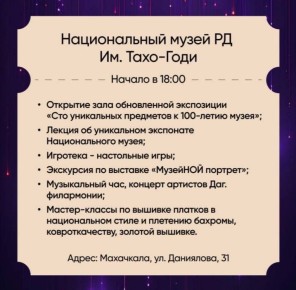 Национальный музей РД
Им. Тахо-Годи

Начало в 18:00

• Открытие зала обновленной экспозиции «Сто уникальных предметов к 100-летию музея»;
• Лекция об уникальном экспонате Национального музея;
• Игротека - настольные игры;
• Экскурсия по выставке «МузейНОЙ портрет»;
• Музыкальный час, концерт артистов Даг. филармонии;
• Мастер-классы по вышивке платков в национальном стиле и плетению бахромы, ковроткачеству, золотой вышивке.

Адрес: Махачкала, ул. Даниялова, 31